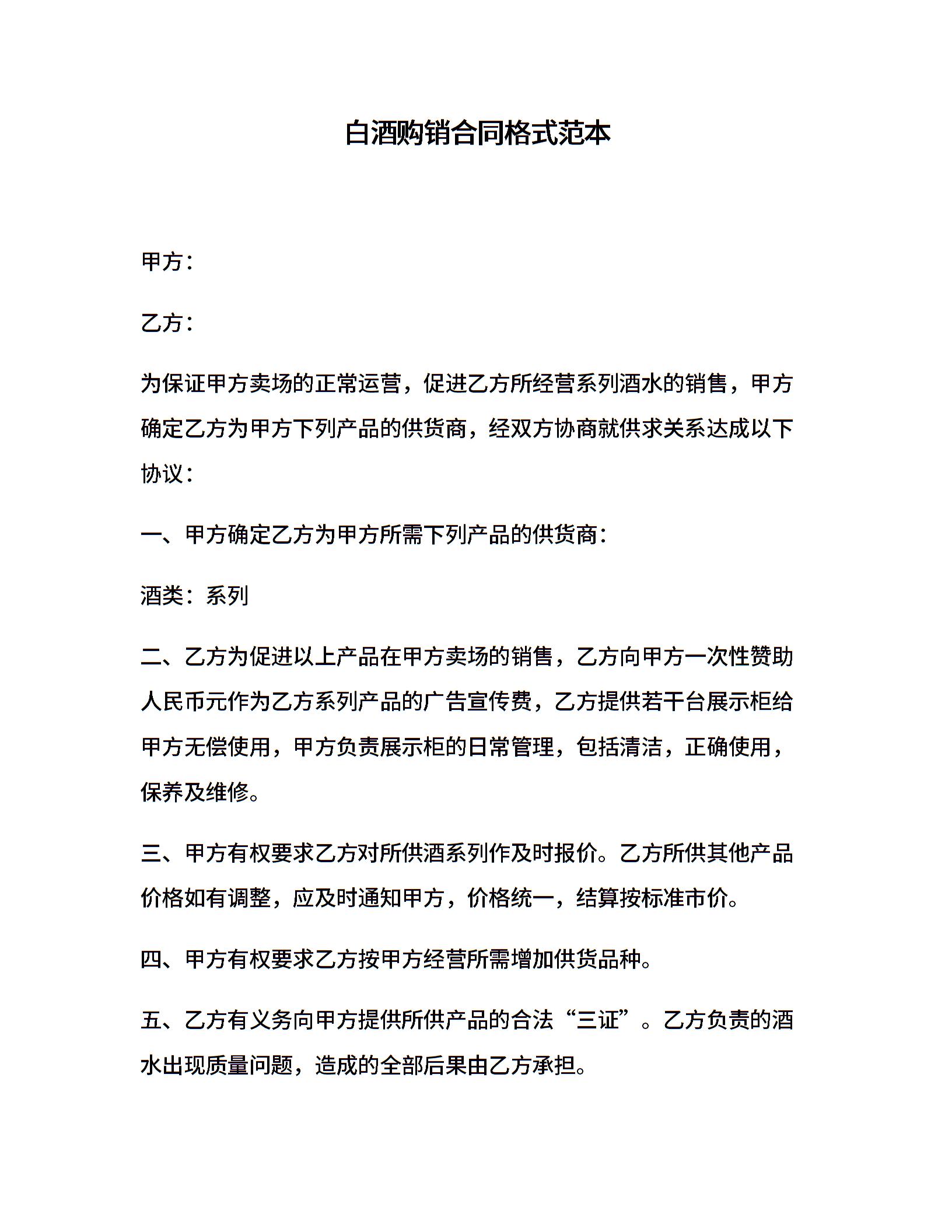 白酒购销合同格式范本

甲方：

乙方：

为保证甲方卖场的正常运营，促进乙方所经营系列酒水的销售，甲方确定乙方为甲方下列产品的供货商，经双方协商就供求关系达成以下协议：

一、甲方确定乙方为甲方所需下列产品的供货商：

酒类：系列

二、乙方为促进以上产品在甲方卖场的销售，乙方向甲方一次性赞助人民币元作为乙方系列产品的广告宣传费，乙方提供若干台展示柜给甲方无偿使用，甲方负责展示柜的日常管理，包括清洁，正确使用，保养及维修。

三、甲方有权要求乙方对所供酒系列作及时报价。乙方所供其他产品价格如有调整，应及时通知甲方，价格统一，结算按标准市价。

四、甲方有权要求乙方按甲方经营所需增加供货品种。

五、乙方有义务向甲方提供所供产品的合法“三证”。乙方负责的酒水出现质量问题，造成的全部后果由乙方承担。